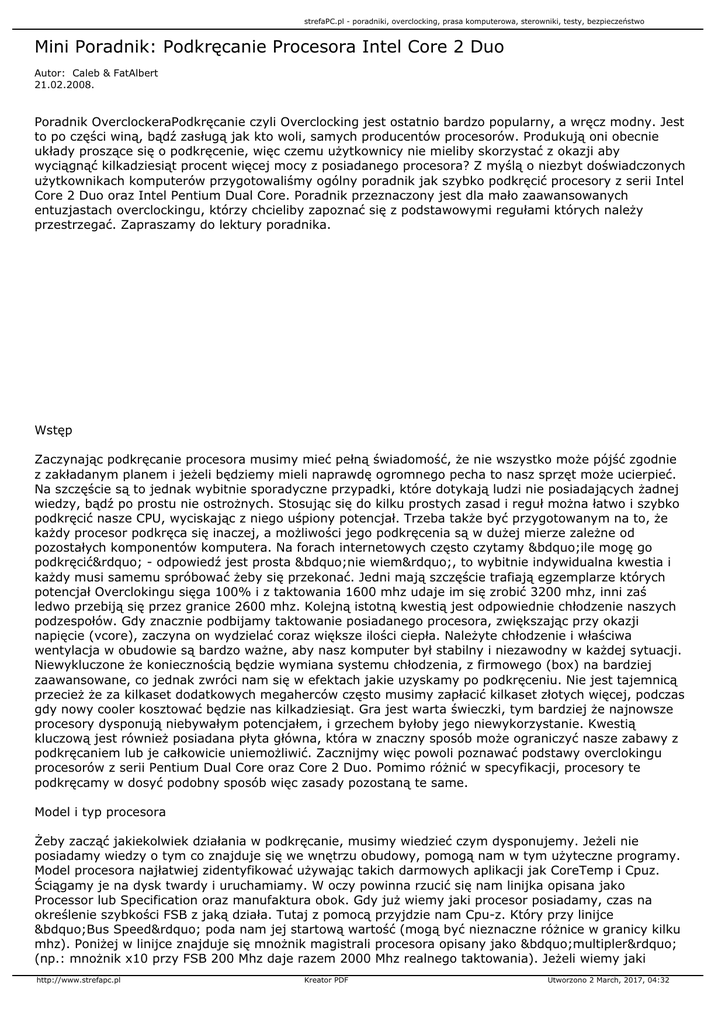 strefaPC.pl - poradniki, overclocking, prasa komputerowa, sterowniki, testy, bezpieczeństwo

Mini Poradnik: Podkręcanie Procesora Intel Core 2 Duo

Autor: Caleb & FatAlbert
21.02.2008.

Poradnik OverclockeraPodkręcanie czyli Overclocking jest ostatnio bardzo popularny, a wręcz modny. Jest to po części winą, bądź zasługą jak kto woli, samych producentów procesorów. Produkują oni obecnie układy proszące się o podkręcenie, więc czemu użytkownicy nie mieliby skorzystać z okazji aby wyciągnąć kilkadziesiąt procent więcej mocy z posiadanego procesora? Z myślą o niezbyt doświadczonych użytkownikach komputerów przygotowaliśmy ogólny poradnik jak szybko podkręcić procesory z serii Intel Core 2 Duo oraz Intel Pentium Dual Core. Poradnik przeznaczony jest dla mało zaawansowanych entuzjastach overclockingu, którzy chcieliby zapoznać się z podstawowymi regułami których należy przestrzegać. Zapraszamy do lektury poradnika.

Wstęp

Zaczynając podkręcanie procesora musimy mieć pełną świadomość, że nie wszystko może pójść zgodnie z zakładanym planem i jeżeli będziemy mieli naprawdę ogromnego pecha to nasz sprzęt może ucierpieć. Na szczęście są to jednak wybitnie sporadyczne przypadki, które dotykają ludzi nie posiadających żadnej wiedzy, bądź po prostu nie ostrożnych. Stosując się do kilku prostych zasad i reguł można łatwo i szybko podkręcić nasze CPU, wyciskając z niego uśpiony potencjał. Trzeba także być przygotowanym na to, że każdy procesor podkręca się inaczej, a możliwości jego podkręcenia są w dużej mierze zależne od pozostałych komponentów komputera. Na forach internetowych często czytamy &bdquo;ile mogę go podkręcić&rdquo; - odpowiedź jest prosta &bdquo;nie wiem&rdquo;, to wybitnie indywidualna kwestia i każdy musi samemu spróbować żeby się przekonać. Jedni mają szczęście trafiają egzemplarze których potencjał Overclokingu sięga 100% i z taktowania 1600 mhz udaje im się zrobić 3200 mhz, inni zaś ledwo przebiją się przez granice 2600 mhz. Kolejną istotną kwestią jest odpowiednie chłodzenie naszych podzespołów. Gdy znacznie podbijamy taktowanie posiadanego procesora, zwiększając przy okazji napięcie (vcore), zaczyna on wydzielać coraz większe ilości ciepła. Należyte chłodzenie i właściwa wentylacja w obudowie są bardzo ważne, aby nasz komputer był stabilny i niezawodny w każdej sytuacji. Niewykluczone że koniecznością będzie wymiana systemu chłodzenia, z firmowego (box) na bardziej zaawansowane, co jednak zwróci nam się w efektach jakie uzyskamy po podkręceniu. Nie jest tajemnicą przecież że za kilkaset dodatkowych megaherców często musimy zapłacić kilkaset złotych więcej, podczas gdy nowy cooler kosztować będzie nas kilkadziesiąt. Gra jest warta świeczki, tym bardziej że najnowsze procesory dysponują niebywałym potencjałem, i grzechem byłoby jego niewykorzystanie. Kwestią kluczową jest również posiadana płyta główna, która w znaczny sposób może ograniczyć nasze zabawy z podkręcaniem lub je całkowicie uniemożliwić. Zacznijmy więc powoli poznawać podstawy overclokingu procesorów z serii Pentium Dual Core oraz Core 2 Duo. Pomimo różnić w specyfikacji, procesory te podkręcamy w dosyć podobny sposób więc zasady pozostaną te same.

Model i typ procesora

Żeby zacząć jakiekolwiek działania w podkręcanie, musimy wiedzieć czym dysponujemy. Jeżeli nie posiadamy wiedzy o tym co znajduje się we wnętrzu obudowy, pomogą nam w tym użyteczne programy. Model procesora najłatwiej zidentyfikować używając takich darmowych aplikacji jak CoreTemp i Cpuz. Ściągamy je na dysk twardy i uruchamiamy. W oczy powinna rzucić się nam linijka opisana jako Processor lub Specification oraz manufaktura obok. Gdy już wiemy jaki procesor posiadamy, czas na określenie szybkości FSB z jaką działa. Tutaj z pomocą przyjdzie nam Cpu-z. Który przy linijce &bdquo;Bus Speed&rdquo; poda nam jej startową wartość (mogą być nieznaczne różnice w granicy kilku mhz). Poniżej w linijce znajduje się mnożnik magistrali procesora opisany jako &bdquo;multipler&rdquo; (np.: mnożnik x10 przy FSB 200 Mhz daje razem 2000 Mhz realnego taktowania). Jeżeli wiemy jaki

http://www.strefapc.pl	Kreator PDF	Utworzono 2 March, 2017, 04:32